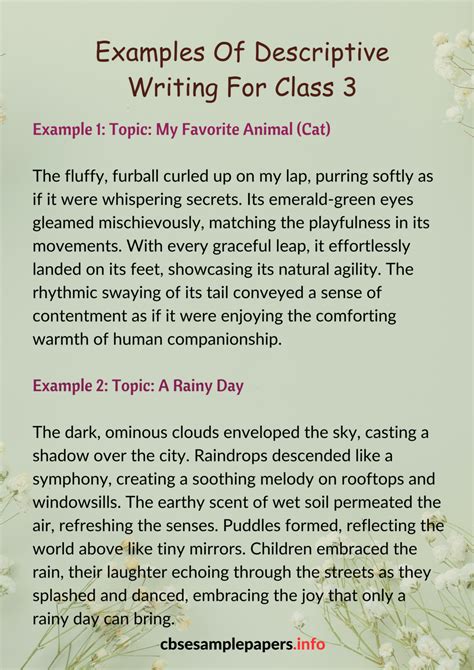 Examples Of Descriptive Writing For Class 3

Example 1: Topic: My Favorite Animal (Cat)

The fluffy, furball curled up on my lap, purring softly as if it were whispering secrets. Its emerald-green eyes gleamed mischievously, matching the playfulness in its movements. With every graceful leap, it effortlessly landed on its feet, showcasing its natural agility. The rhythmic swaying of its tail conveyed a sense of contentment as if it were enjoying the comforting warmth of human companionship.

Example 2: Topic: A Rainy Day

The dark, ominous clouds enveloped the sky, casting a shadow over the city. Raindrops descended like a symphony, creating a soothing melody on rooftops and windowsills. The earthy scent of wet soil permeated the air, refreshing the senses. Puddles formed, reflecting the world above like tiny mirrors. Children embraced the rain, their laughter echoing through the streets as they splashed and danced, embracing the joy that only a rainy day can bring.

cbsesamplepapers.info